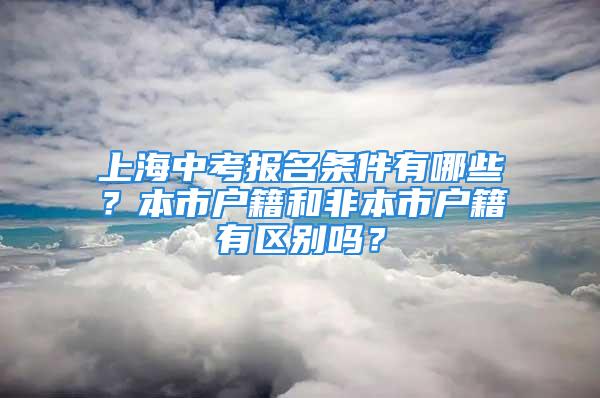 上海中考报名条件有哪些？本市户籍和非本市户籍有区别吗？